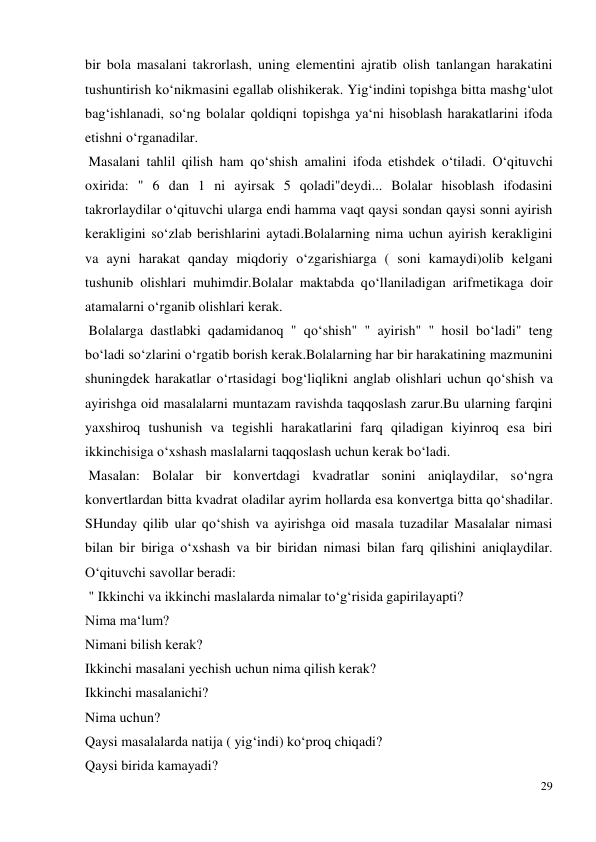 bir bola masalani takrorlash, uning elementini ajratib olish tanlangan harakatini tushuntirish ko‘nikmasini egallab olishikerak. Yig‘indini topishga bitta mashg‘ulot bag‘ishlanadi, so‘ng bolalar qoldiqni topishga ya‘ni hisoblash harakatlarini ifoda etishni o‘rganadilar.

Masalani tahlil qilish ham qo‘shish amalini ifoda etishdek o‘tiladi. O‘qituvchi oxirida: " 6 dan 1 ni ayirsak 5 qoladi"deydi... Bolalar hisoblash ifodasini takrorlaydilar o‘qituvchi ularga endi hamma vaqt qaysi sondan qaysi sonni ayirish kerakligini so‘zlab berishlarini aytadi.Bolalarning nima uchun ayirish kerakligini va ayni harakat qanday miqdoriy o‘zgarishiarga ( soni kamaydi)olib kelgani tushunib olishlari muhimdir.Bolalar maktabda qo‘llaniladigan arifmetikaga doir atamalarni o‘rganib olishlari kerak.

Bolalarga dastlabki qadamidanoq " qo‘shish" " ayirish" " hosil bo‘ladi" teng bo‘ladi so‘zlarini o‘rgatib borish kerak.Bolalarning har bir harakatining mazmunini shuningdek harakatlar o‘rtasidagi bog‘liqlikni anglab olishlari uchun qo‘shish va ayirishga oid masalalarni muntazam ravishda taqqoslash zarur.Bu ularning farqini yaxshiroq tushunish va tegishli harakatlarini farq qiladigan kiyinroq esa biri ikkinchisiga o‘xshash maslalarni taqqoslash uchun kerak bo‘ladi.

Masalan: Bolalar bir konvertdagi kvadratlar sonini aniqlaydilar, so‘ngra konvertlardan bitta kvadrat oladilar ayrim hollarda esa konvertga bitta qo‘shadilar. SHunday qilib ular qo‘shish va ayirishga oid masala tuzadilar Masalalar nimasi bilan bir biriga o‘xshash va bir biridan nimasi bilan farq qilishini aniqlaydilar. O‘qituvchi savollar beradi:

" Ikkinchi va ikkinchi maslalarda nimalar to‘g‘risida gapirilayapti?
Nima ma‘lum?
Nimani bilish kerak?
Ikkinchi masalani yechish uchun nima qilish kerak?
Ikkinchi masalanichi?
Nima uchun?
Qaysi masalalarda natija ( yig‘indi) ko‘proq chiqadi?
Qaysi birida kamayadi?

29